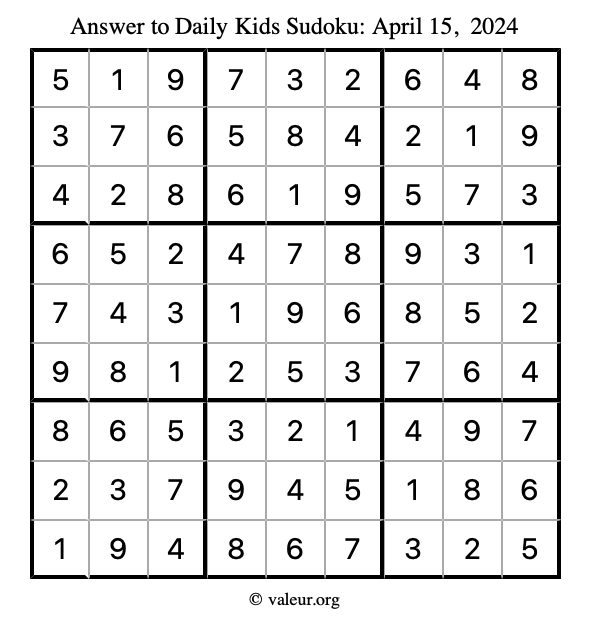 Answer to Daily Kids Sudoku: April 15, 2024

| | | | | | | | | |
|---|---|---|---|---|---|---|---|---|
| 5 | 1 | 9 | 7 | 3 | 2 | 6 | 4 | 8 |
| 3 | 7 | 6 | 5 | 8 | 4 | 2 | 1 | 9 |
| 4 | 2 | 8 | 6 | 1 | 9 | 5 | 7 | 3 |
| 6 | 5 | 2 | 4 | 7 | 8 | 9 | 3 | 1 |
| 7 | 4 | 3 | 1 | 9 | 6 | 8 | 5 | 2 |
| 9 | 8 | 1 | 2 | 5 | 3 | 7 | 6 | 4 |
| 8 | 6 | 5 | 3 | 2 | 1 | 4 | 9 | 7 |
| 2 | 3 | 7 | 9 | 4 | 5 | 1 | 8 | 6 |
| 1 | 9 | 4 | 8 | 6 | 7 | 3 | 2 | 5 |

© valeur.org